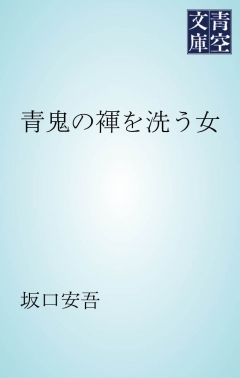 青空文庫

青鬼の褌を洗う女

坂口安吾